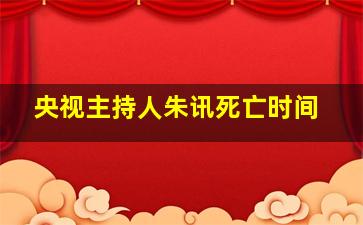 央视主持人朱讯死亡时间